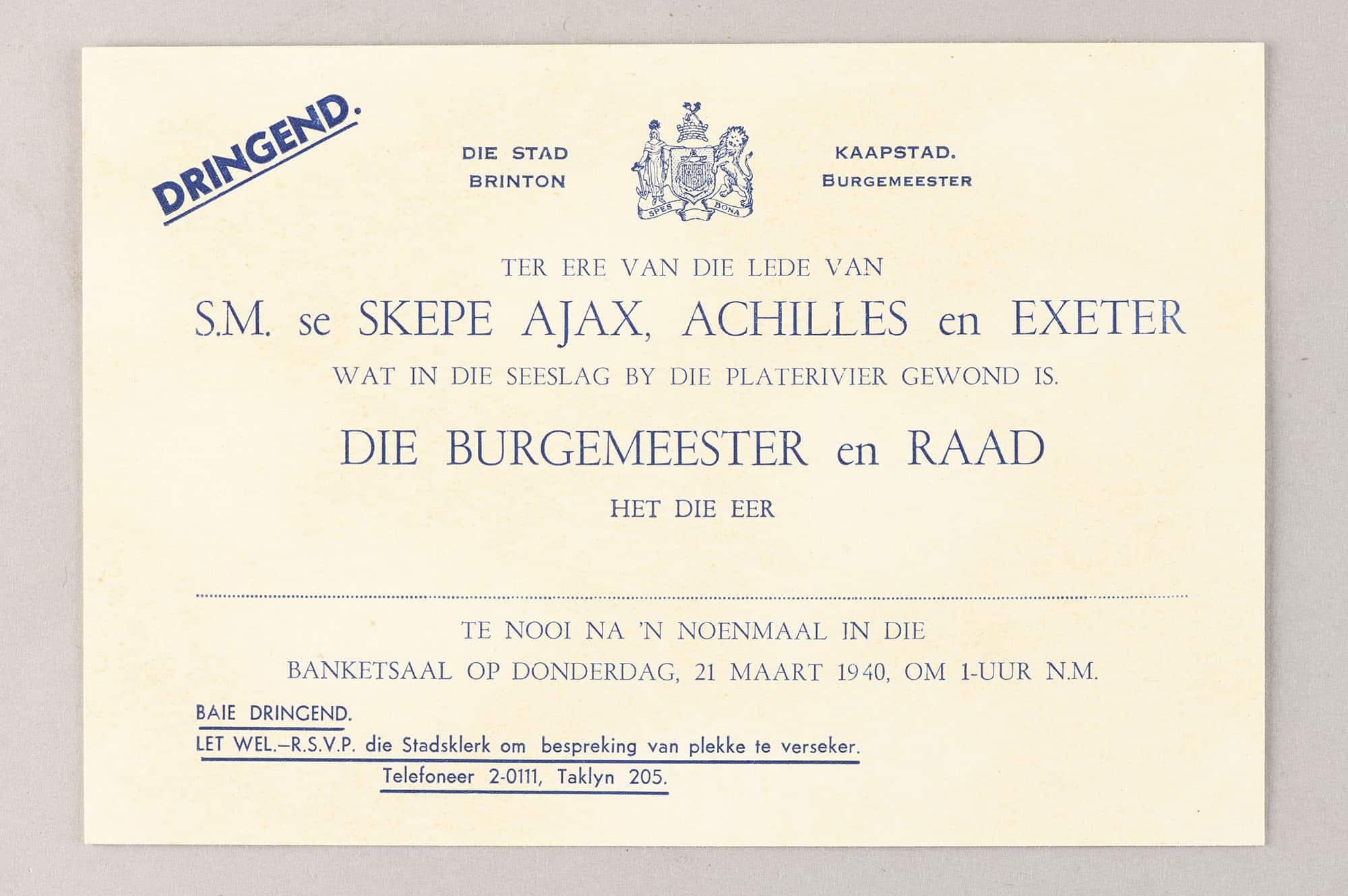 DRINGEND.

DIE STAD
BRINTON

SPES BONA

KAAPSTAD.
BURGEMEESTER

TER ERE VAN DIE LEDE VAN

S.M. se SKEPE AJAX, ACHILLES en EXETER

WAT IN DIE SEESLAG BY DIE PLATERIVIER GEWOND IS.

DIE BURGEMEESTER en RAAD

HET DIE EER

TE NOOI NA 'N NOENMAAL IN DIE

BANKETSAAL OP DONDERDAG, 21 MAART 1940, OM 1-UUR N.M.

BAIE DRINGEND.

LET WEL.–R.S.V.P. die Stadsklerk om bespreking van plekke te verseker.

Telefoneer 2-0111, Taklyn 205.